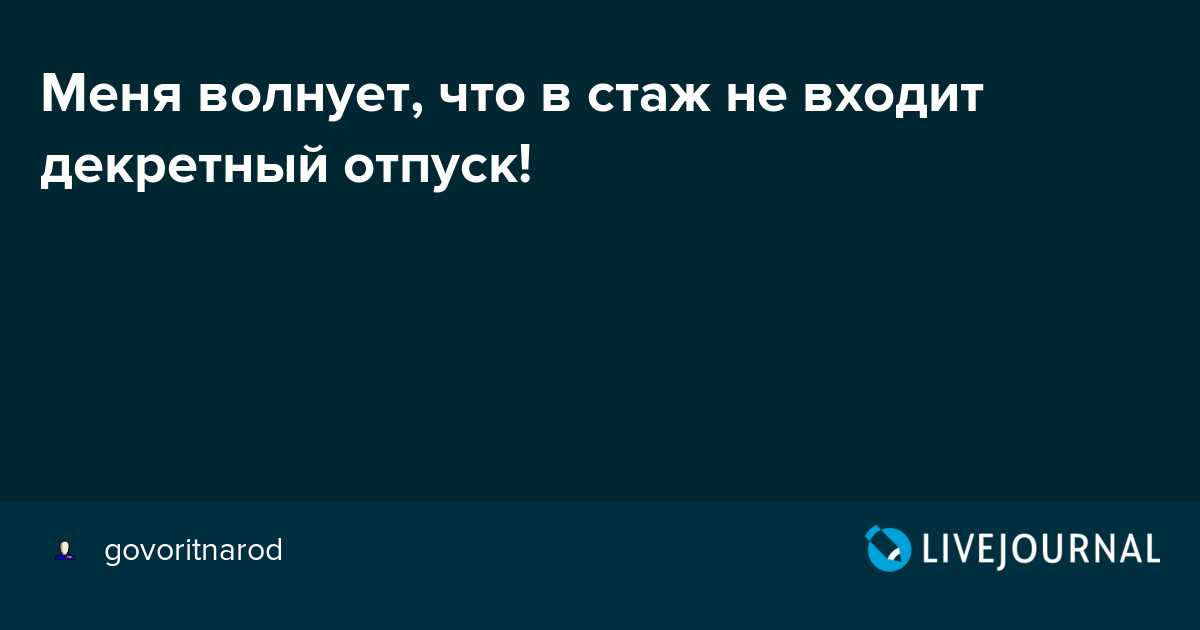 Меня волнует, что в стаж не входит декретный отпуск!

govoritnarod

LIVEJOURNAL